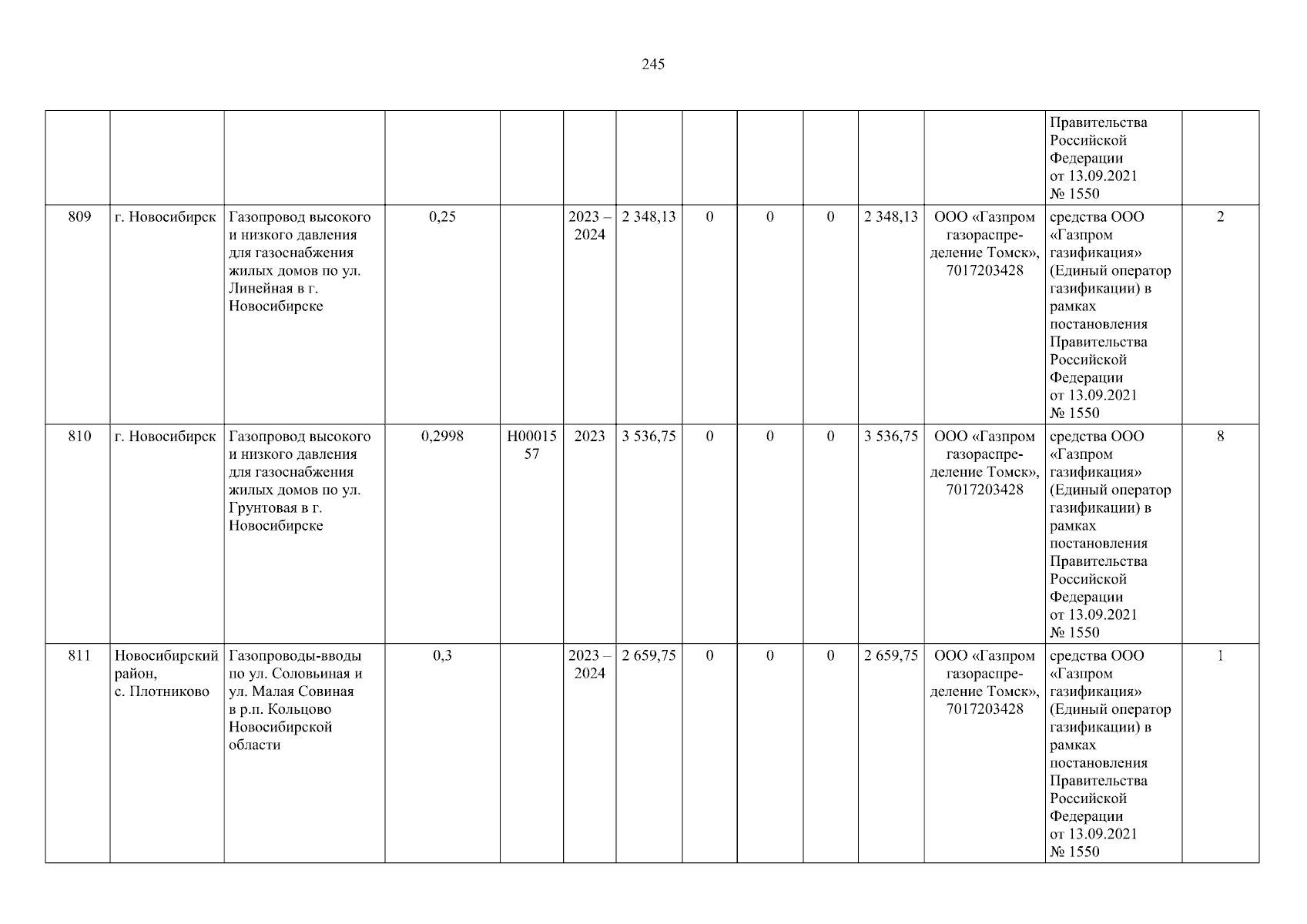 245

|  |  |  |  |  |  |  |  |  |  |  |  |  |  |
|---|---|---|---|---|---|---|---|---|---|---|---|---|---|
|  |  |  |  |  |  |  |  |  |  |  |  | Правительства Российской Федерации от 13.09.2021 № 1550 |  |
| 809 | г. Новосибирск | Газопровод высокого и низкого давления для газоснабжения жилых домов по ул. Линейная в г. Новосибирске | 0,25 |  | 2023 – 2024 | 2 348,13 | 0 | 0 | 0 | 2 348,13 | ООО «Газпром газораспределение Томск», 7017203428 | средства ООО «Газпром газификация» (Единый оператор газификации) в рамках постановления Правительства Российской Федерации от 13.09.2021 № 1550 | 2 |
| 810 | г. Новосибирск | Газопровод высокого и низкого давления для газоснабжения жилых домов по ул. Грунтовая в г. Новосибирске | 0,2998 | Н0001557 | 2023 | 3 536,75 | 0 | 0 | 0 | 3 536,75 | ООО «Газпром газораспределение Томск», 7017203428 | средства ООО «Газпром газификация» (Единый оператор газификации) в рамках постановления Правительства Российской Федерации от 13.09.2021 № 1550 | 8 |
| 811 | Новосибирский район, с. Плотниково | Газопроводы-вводы по ул. Соловьиная и ул. Малая Совиная в р.п. Кольцово Новосибирской области | 0,3 |  | 2023 – 2024 | 2 659,75 | 0 | 0 | 0 | 2 659,75 | ООО «Газпром газораспределение Томск», 7017203428 | средства ООО «Газпром газификация» (Единый оператор газификации) в рамках постановления Правительства Российской Федерации от 13.09.2021 № 1550 | 1 |